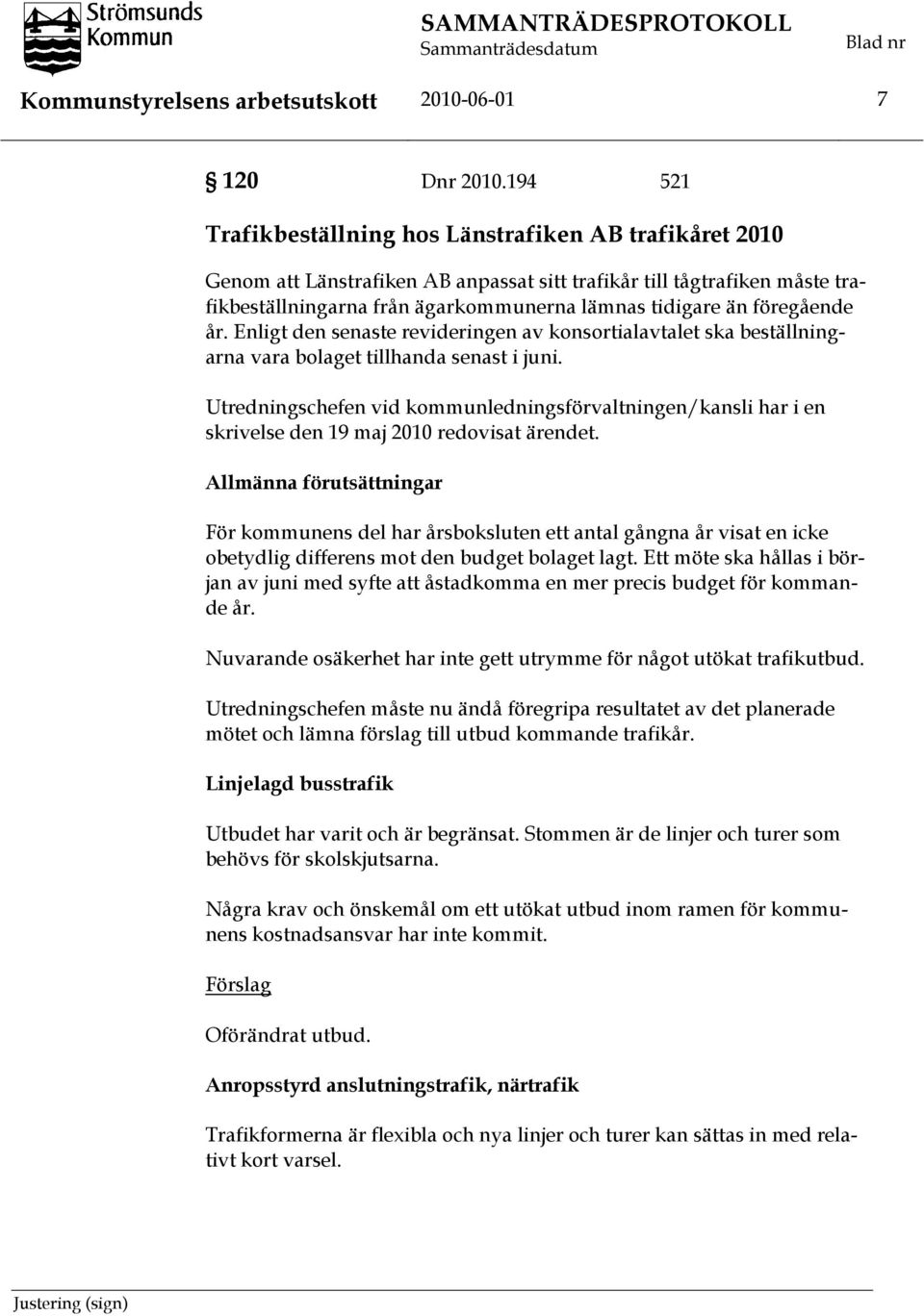 Strömsunds Kommun

SAMMANTRÄDESPROTOKOLL
Sammanträdesdatum
Blad nr

Kommunstyrelsens arbetsutskott 2010-06-01 7

§ 120 Dnr 2010.194 521

Trafikbeställning hos Länstrafiken AB trafikåret 2010

Genom att Länstrafiken AB anpassat sitt trafikår till tågtrafiken måste trafikbeställningarna från ägarkommunerna lämnas tidigare än föregående år. Enligt den senaste revideringen av konsortialavtalet ska beställningarna vara bolaget tillhanda senast i juni.

Utredningschefen vid kommunledningsförvaltningen/kansli har i en skrivelse den 19 maj 2010 redovisat ärendet.

Allmänna förutsättningar

För kommunens del har årsboksluten ett antal gångna år visat en icke obetydlig differens mot den budget bolaget lagt. Ett möte ska hållas i början av juni med syfte att åstadkomma en mer precis budget för kommande år.

Nuvarande osäkerhet har inte gett utrymme för något utökat trafikutbud.

Utredningschefen måste nu ändå föregripa resultatet av det planerade mötet och lämna förslag till utbud kommande trafikår.

Linjelagd busstrafik

Utbudet har varit och är begränsat. Stommen är de linjer och turer som behövs för skolskjutsarna.

Några krav och önskemål om ett utökat utbud inom ramen för kommunens kostnadsansvar har inte kommit.

Förslag

Oförändrat utbud.

Anropsstyrd anslutningstrafik, närtrafik

Trafikformerna är flexibla och nya linjer och turer kan sättas in med relativt kort varsel.

Justering (sign)